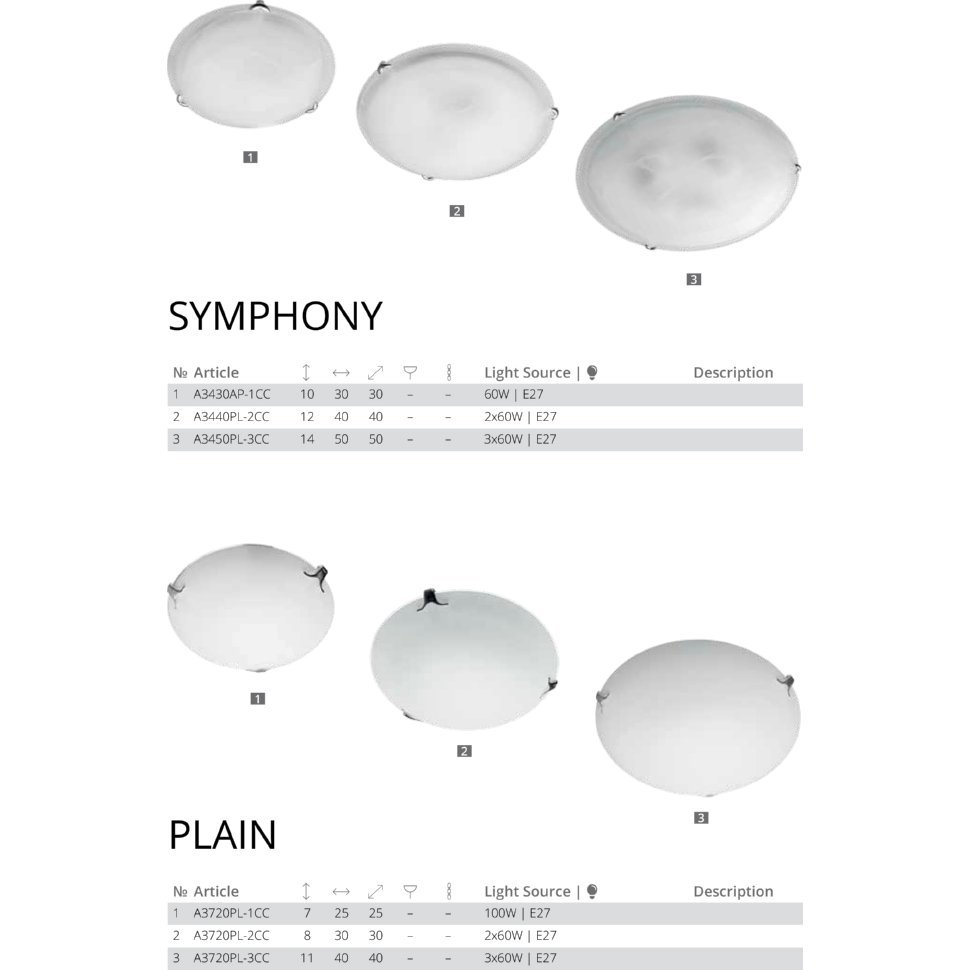 1

2

3

SYMPHONY

| № | Article | ↕ | ↔ | ⤢ | | | Light Source \| | Description |
|---|---|---|---|---|---|---|---|---|
| 1 | A3430AP-1CC | 10 | 30 | 30 | – | – | 60W \| E27 | |
| 2 | A3440PL-2CC | 12 | 40 | 40 | – | – | 2x60W \| E27 | |
| 3 | A3450PL-3CC | 14 | 50 | 50 | – | – | 3x60W \| E27 | |

1

2

3

PLAIN

| № | Article | ↕ | ↔ | ⤢ | | | Light Source \| | Description |
|---|---|---|---|---|---|---|---|---|
| 1 | A3720PL-1CC | 7 | 25 | 25 | – | – | 100W \| E27 | |
| 2 | A3720PL-2CC | 8 | 30 | 30 | – | – | 2x60W \| E27 | |
| 3 | A3720PL-3CC | 11 | 40 | 40 | – | – | 3x60W \| E27 | |